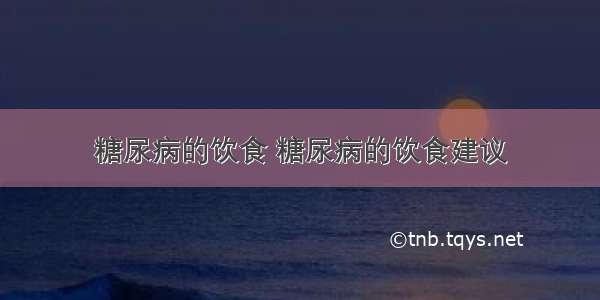 糖尿病的饮食 糖尿病的饮食建议

©tnb.tqys.net